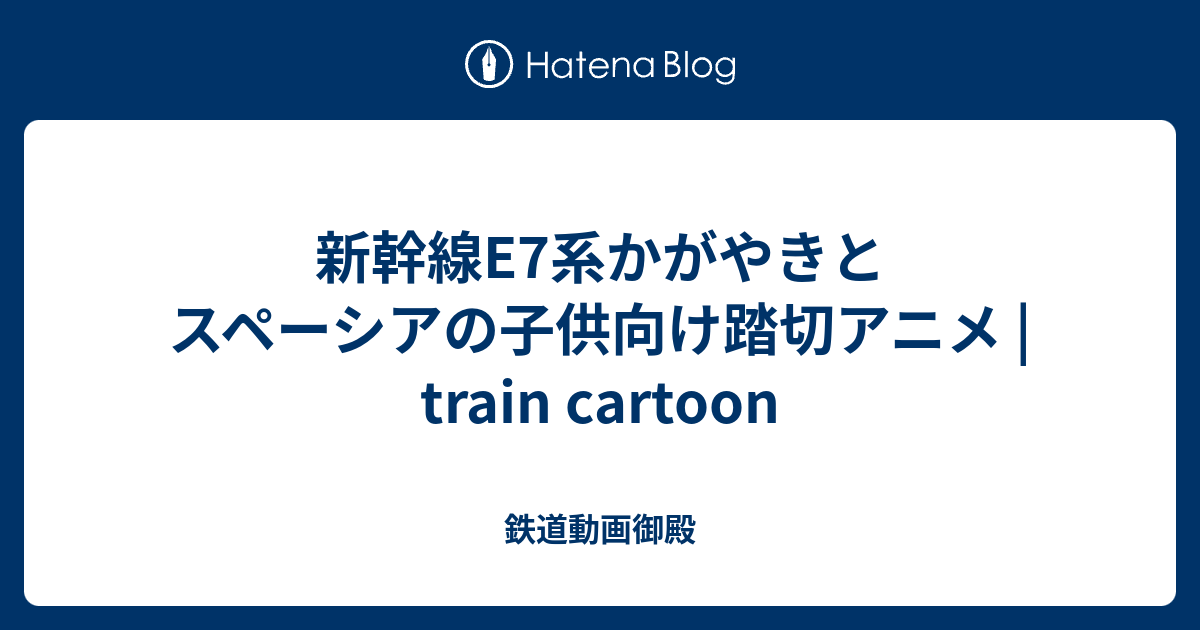 Hatena Blog

新幹線E7系かがやきとスペーシアの子供向け踏切アニメ | train cartoon

鉄道動画御殿